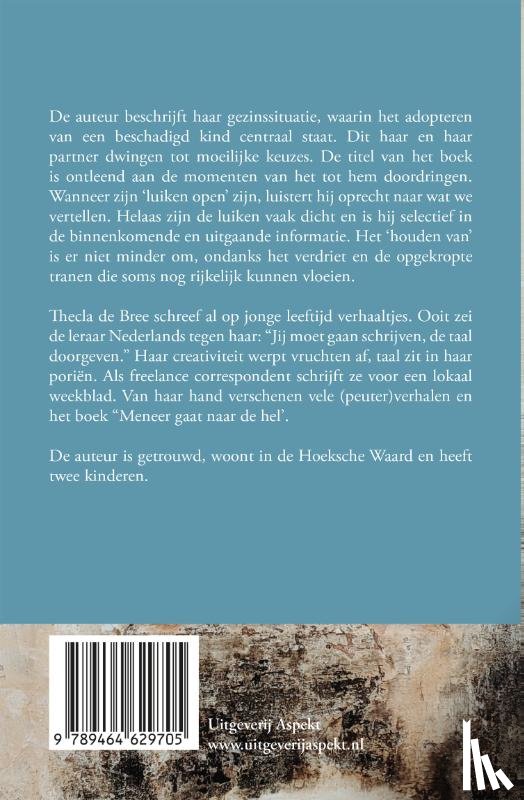 De auteur beschrijft haar gezinssituatie, waarin het adopteren van een beschadigd kind centraal staat. Dit haar en haar partner dwingen tot moeilijke keuzes. De titel van het boek is ontleend aan de momenten van het tot hem doordringen. Wanneer zijn 'luiken open' zijn, luistert hij oprecht naar wat we vertellen. Helaas zijn de luiken vaak dicht en is hij selectief in de binnenkomende en uitgaande informatie. Het 'houden van' is er niet minder om, ondanks het verdriet en de opgekropte tranen die soms nog rijkelijk kunnen vloeien.

Thecla de Bree schreef al op jonge leeftijd verhaaltjes. Ooit zei de leraar Nederlands tegen haar: "Jij moet gaan schrijven, de taal doorgeven." Haar creativiteit werpt vruchten af, taal zit in haar poriën. Als freelance correspondent schrijft ze voor een lokaal weekblad. Van haar hand verschenen vele (peuter)verhalen en het boek "Meneer gaat naar de hel'.

De auteur is getrouwd, woont in de Hoeksche Waard en heeft twee kinderen.

9 789464 629705

Uitgeverij Aspekt
www.uitgeverijaspekt.nl